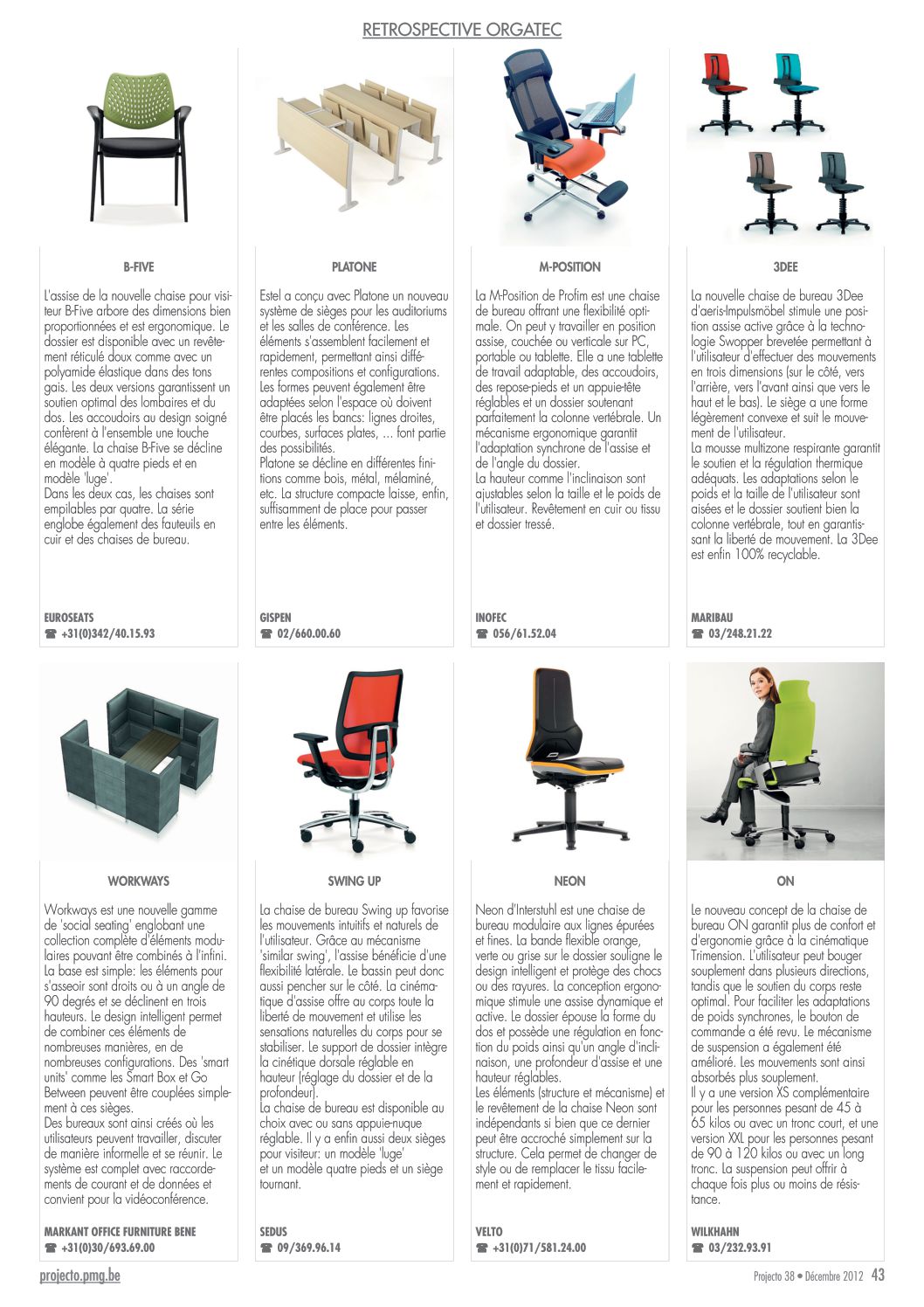 RETROSPECTIVE ORGATEC

B-FIVE

L'assise de la nouvelle chaise pour visiteur B-Five arbore des dimensions bien proportionnées et est ergonomique. Le dossier est disponible avec un revêtement réticulé doux comme avec un polyamide élastique dans des tons gais. Les deux versions garantissent un soutien optimal des lombaires et du dos. Les accoudoirs au design soigné confèrent à l'ensemble une touche élégante. La chaise B-Five se décline en modèle à quatre pieds et en modèle 'luge'.
Dans les deux cas, les chaises sont empilables par quatre. La série englobe également des fauteuils en cuir et des chaises de bureau.

EUROSEATS
☎ +31(0)342/40.15.93

PLATONE

Estel a conçu avec Platone un nouveau système de sièges pour les auditoriums et les salles de conférence. Les éléments s'assemblent facilement et rapidement, permettant ainsi différentes compositions et configurations. Les formes peuvent également être adaptées selon l'espace où doivent être placés les bancs: lignes droites, courbes, surfaces plates, ... font partie des possibilités.
Platone se décline en différentes finitions comme bois, métal, mélaminé, etc. La structure compacte laisse, enfin, suffisamment de place pour passer entre les éléments.

GISPEN
☎ 02/660.00.60

M-POSITION

La M-Position de Profim est une chaise de bureau offrant une flexibilité optimale. On peut y travailler en position assise, couchée ou verticale sur PC, portable ou tablette. Elle a une tablette de travail adaptable, des accoudoirs, des repose-pieds et un appuie-tête réglables et un dossier soutenant parfaitement la colonne vertébrale. Un mécanisme ergonomique garantit l'adaptation synchrone de l'assise et de l'angle du dossier.
La hauteur comme l'inclinaison sont ajustables selon la taille et le poids de l'utilisateur. Revêtement en cuir ou tissu et dossier tressé.

INOFEC
☎ 056/61.52.04

3DEE

La nouvelle chaise de bureau 3Dee d'aeris-Impulsmöbel stimule une position assise active grâce à la technologie Swopper brevetée permettant à l'utilisateur d'effectuer des mouvements en trois dimensions (sur le côté, vers l'arrière, vers l'avant ainsi que vers le haut et le bas). Le siège a une forme légèrement convexe et suit le mouvement de l'utilisateur.
La mousse multizone respirante garantit le soutien et la régulation thermique adéquats. Les adaptations selon le poids et la taille de l'utilisateur sont aisées et le dossier soutient bien la colonne vertébrale, tout en garantissant la liberté de mouvement. La 3Dee est enfin 100% recyclable.

MARIBAU
☎ 03/248.21.22

WORKWAYS

Workways est une nouvelle gamme de 'social seating' englobant une collection complète d'éléments modulaires pouvant être combinés à l'infini. La base est simple: les éléments pour s'asseoir sont droits ou à un angle de 90 degrés et se déclinent en trois hauteurs. Le design intelligent permet de combiner ces éléments de nombreuses manières, en de nombreuses configurations. Des 'smart units' comme les Smart Box et Go Between peuvent être couplées simplement à ces sièges.
Des bureaux sont ainsi créés où les utilisateurs peuvent travailler, discuter de manière informelle et se réunir. Le système est complet avec raccordements de courant et de données et convient pour la vidéoconférence.

MARKANT OFFICE FURNITURE BENE
☎ +31(0)30/693.69.00

SWING UP

La chaise de bureau Swing up favorise les mouvements intuitifs et naturels de l'utilisateur. Grâce au mécanisme 'similar swing', l'assise bénéficie d'une flexibilité latérale. Le bassin peut donc aussi pencher sur le côté. La cinématique d'assise offre au corps toute la liberté de mouvement et utilise les sensations naturelles du corps pour se stabiliser. Le support de dossier intègre la cinétique dorsale réglable en hauteur (réglage du dossier et de la profondeur).
La chaise de bureau est disponible au choix avec ou sans appuie-nuque réglable. Il y a enfin aussi deux sièges pour visiteur: un modèle 'luge' et un modèle quatre pieds et un siège tournant.

SEDUS
☎ 09/369.96.14

NEON

Neon d'Interstuhl est une chaise de bureau modulaire aux lignes épurées et fines. La bande flexible orange, verte ou grise sur le dossier souligne le design intelligent et protège des chocs ou des rayures. La conception ergonomique stimule une assise dynamique et active. Le dossier épouse la forme du dos et possède une régulation en fonction du poids ainsi qu'un angle d'inclinaison, une profondeur d'assise et une hauteur réglables.
Les éléments (structure et mécanisme) et le revêtement de la chaise Neon sont indépendants si bien que ce dernier peut être accroché simplement sur la structure. Cela permet de changer de style ou de remplacer le tissu facilement et rapidement.

VELTO
☎ +31(0)71/581.24.00

ON

Le nouveau concept de la chaise de bureau ON garantit plus de confort et d'ergonomie grâce à la cinématique Trimension. L'utilisateur peut bouger souplement dans plusieurs directions, tandis que le soutien du corps reste optimal. Pour faciliter les adaptations de poids synchrones, le bouton de commande a été revu. Le mécanisme de suspension a également été amélioré. Les mouvements sont ainsi absorbés plus souplement.
Il y a une version XS complémentaire pour les personnes pesant de 45 à 65 kilos ou avec un tronc court, et une version XXL pour les personnes pesant de 90 à 120 kilos ou avec un long tronc. La suspension peut offrir à chaque fois plus ou moins de résistance.

WILKHAHN
☎ 03/232.93.91

projecto.pmg.be

Projecto 38 • Décembre 2012 43